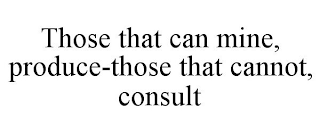 Those that can mine, produce-those that cannot, consult